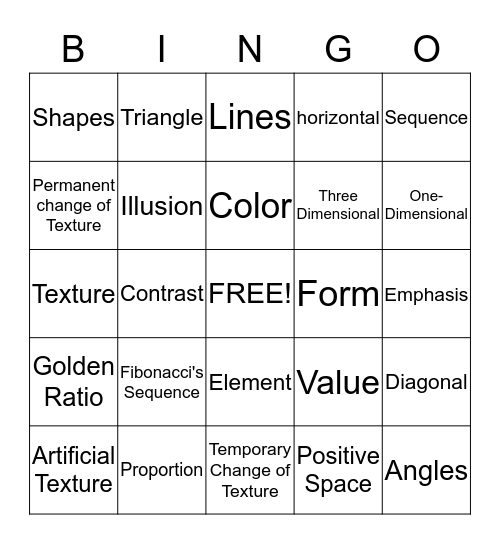 | B | I | N | G | O |
|---|---|---|---|---|
| Shapes | Triangle | Lines | horizontal | Sequence |
| Permanent change of Texture | Illusion | Color | Three Dimensional | One-Dimensional |
| Texture | Contrast | FREE! | Form | Emphasis |
| Golden Ratio | Fibonacci's Sequence | Element | Value | Diagonal |
| Artificial Texture | Proportion | Temporary Change of Texture | Positive Space | Angles |